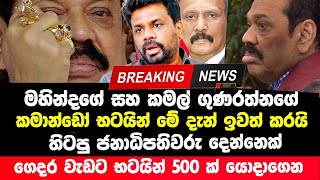 BREAKING NEWS

මහින්දගේ සහ කමල් ගුණරත්නගේ
කමාන්ඩෝ භටයින් මේ දැන් ඉවත් කරයි
හිටපු ජනාධිපතිවරු දෙන්නෙක්
ගෙදර වැඩට භටයින් 500 ක් යොදාගෙන